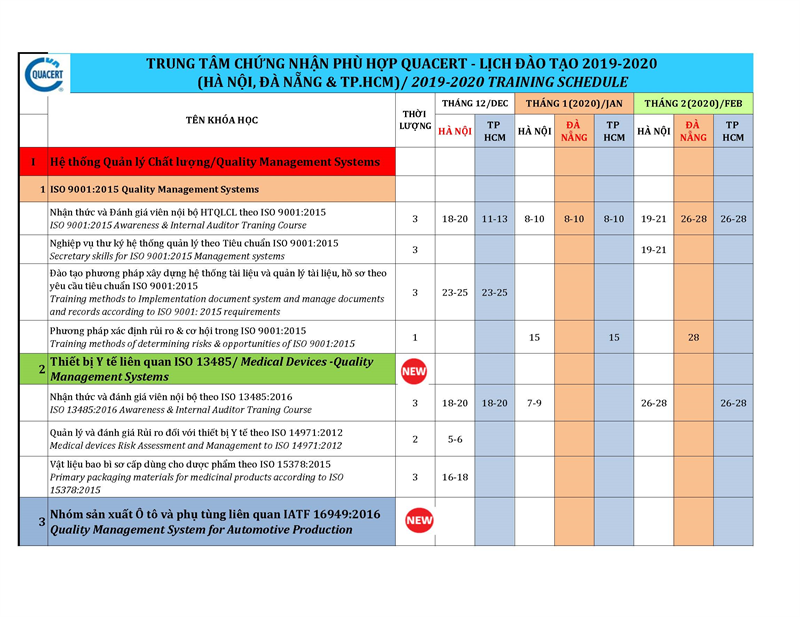 QUACERT

TRUNG TÂM CHỨNG NHẬN PHÙ HỢP QUACERT - LỊCH ĐÀO TẠO 2019-2020
(HÀ NỘI, ĐÀ NẴNG & TP.HCM)/ 2019-2020 TRAINING SCHEDULE

| | TÊN KHÓA HỌC | THỜI LƯỢNG | THÁNG 12/DEC HÀ NỘI | THÁNG 12/DEC TP HCM | THÁNG 1(2020)/JAN HÀ NỘI | THÁNG 1(2020)/JAN ĐÀ NẴNG | THÁNG 1(2020)/JAN TP HCM | THÁNG 2(2020)/FEB HÀ NỘI | THÁNG 2(2020)/FEB ĐÀ NẴNG | THÁNG 2(2020)/FEB TP HCM |
|---|---|---|---|---|---|---|---|---|---|---|
| I | Hệ thống Quản lý Chất lượng/Quality Management Systems | | | | | | | | | |
| 1 | ISO 9001:2015 Quality Management Systems | | | | | | | | | |
| | Nhận thức và Đánh giá viên nội bộ HTQLCL theo ISO 9001:2015 ISO 9001:2015 Awareness & Internal Auditor Traning Course | 3 | 18-20 | 11-13 | 8-10 | 8-10 | 8-10 | 19-21 | 26-28 | 26-28 |
| | Nghiệp vụ thư ký hệ thống quản lý theo Tiêu chuẩn ISO 9001:2015 Secretary skills for ISO 9001:2015 Management systems | 3 | | | | | | 19-21 | | |
| | Đào tạo phương pháp xây dựng hệ thống tài liệu và quản lý tài liệu, hồ sơ theo yêu cầu tiêu chuẩn ISO 9001:2015 Training methods to Implementation document system and manage documents and records according to ISO 9001: 2015 requirements | 3 | 23-25 | 23-25 | | | | | | |
| | Phương pháp xác định rủi ro & cơ hội trong ISO 9001:2015 Training methods of determining risks & opportunities of ISO 9001:2015 | 1 | | | 15 | | 15 | | 28 | |
| 2 | Thiết bị Y tế liên quan ISO 13485/ Medical Devices -Quality Management Systems | NEW | | | | | | | | |
| | Nhận thức và đánh giá viên nội bộ theo ISO 13485:2016 ISO 13485:2016 Awareness & Internal Auditor Traning Course | 3 | 18-20 | 18-20 | 7-9 | | | 26-28 | | 26-28 |
| | Quản lý và đánh giá Rủi ro đối với thiết bị Y tế theo ISO 14971:2012 Medical devices Risk Assessment and Management to ISO 14971:2012 | 2 | 5-6 | | | | | | | |
| | Vật liệu bao bì sơ cấp dùng cho dược phẩm theo ISO 15378:2015 Primary packaging materials for medicinal products according to ISO 15378:2015 | 3 | 16-18 | | | | | | | |
| 3 | Nhóm sản xuất Ô tô và phụ tùng liên quan IATF 16949:2016 Quality Management System for Automotive Production | NEW | | | | | | | | |